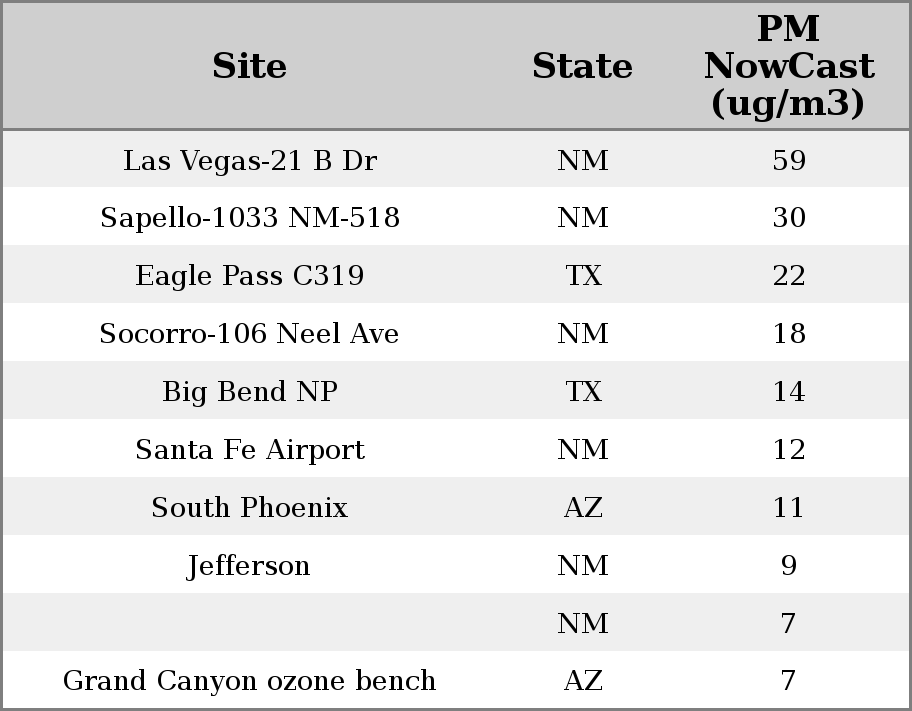 | Site | State | PM NowCast (ug/m3) |
|---|---|---|
| Las Vegas-21 B Dr | NM | 59 |
| Sapello-1033 NM-518 | NM | 30 |
| Eagle Pass C319 | TX | 22 |
| Socorro-106 Neel Ave | NM | 18 |
| Big Bend NP | TX | 14 |
| Santa Fe Airport | NM | 12 |
| South Phoenix | AZ | 11 |
| Jefferson | NM | 9 |
| | NM | 7 |
| Grand Canyon ozone bench | AZ | 7 |